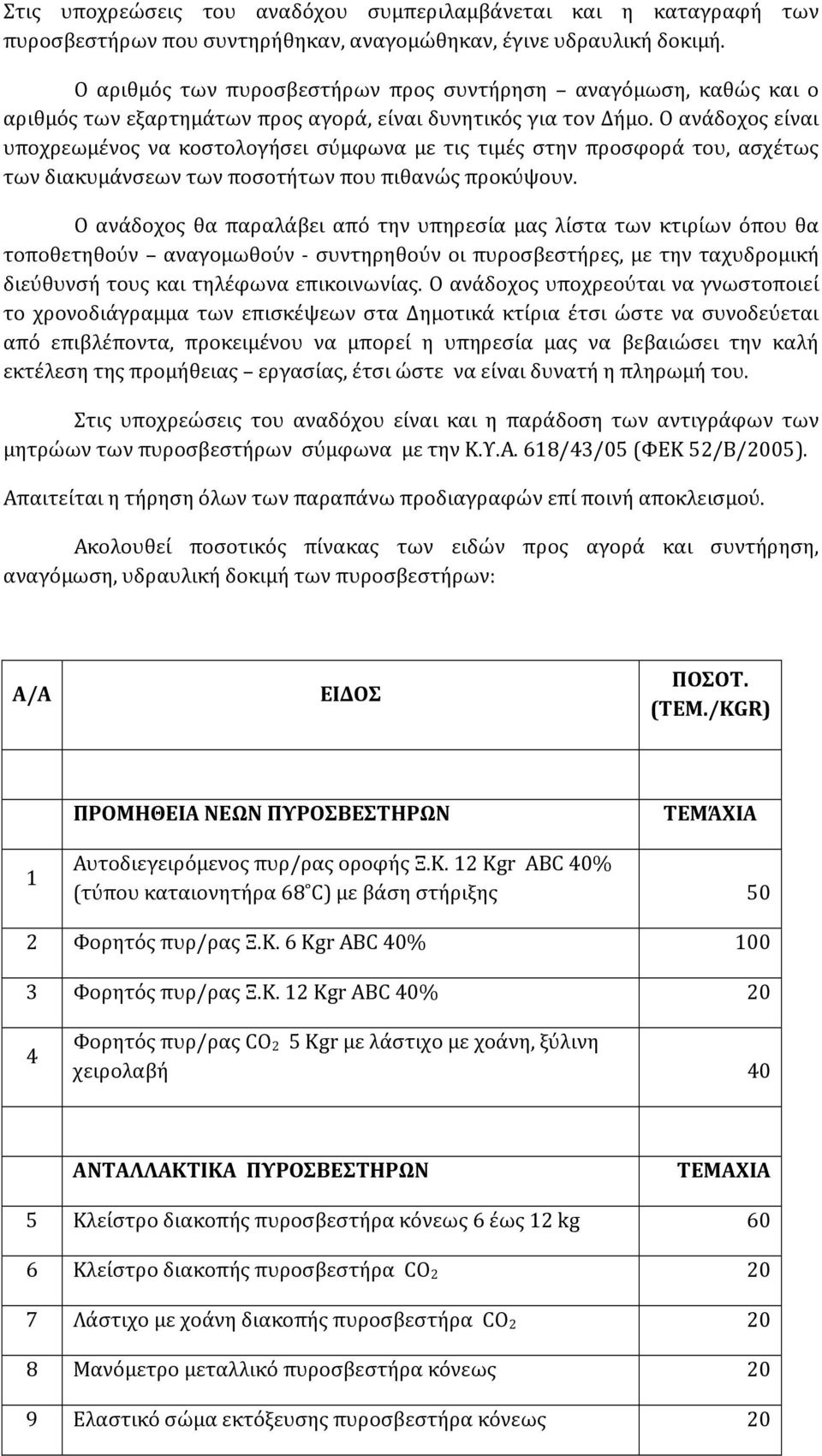 Στις υποχρεώσεις του αναδόχου συμπεριλαμβάνεται και η καταγραφή των πυροσβεστήρων που συντηρήθηκαν, αναγομώθηκαν, έγινε υδραυλική δοκιμή.

Ο αριθμός των πυροσβεστήρων προς συντήρηση – αναγόμωση, καθώς και ο αριθμός των εξαρτημάτων προς αγορά, είναι δυνητικός για τον Δήμο. Ο ανάδοχος είναι υποχρεωμένος να κοστολογήσει σύμφωνα με τις τιμές στην προσφορά του, ασχέτως των διακυμάνσεων των ποσοτήτων που πιθανώς προκύψουν.

Ο ανάδοχος θα παραλάβει από την υπηρεσία μας λίστα των κτιρίων όπου θα τοποθετηθούν – αναγομωθούν - συντηρηθούν οι πυροσβεστήρες, με την ταχυδρομική διεύθυνσή τους και τηλέφωνα επικοινωνίας. Ο ανάδοχος υποχρεούται να γνωστοποιεί το χρονοδιάγραμμα των επισκέψεων στα Δημοτικά κτίρια έτσι ώστε να συνοδεύεται από επιβλέποντα, προκειμένου να μπορεί η υπηρεσία μας να βεβαιώσει την καλή εκτέλεση της προμήθειας – εργασίας, έτσι ώστε να είναι δυνατή η πληρωμή του.

Στις υποχρεώσεις του αναδόχου είναι και η παράδοση των αντιγράφων των μητρώων των πυροσβεστήρων σύμφωνα με την Κ.Υ.Α. 618/43/05 (ΦΕΚ 52/Β/2005).

Απαιτείται η τήρηση όλων των παραπάνω προδιαγραφών επί ποινή αποκλεισμού.

Ακολουθεί ποσοτικός πίνακας των ειδών προς αγορά και συντήρηση, αναγόμωση, υδραυλική δοκιμή των πυροσβεστήρων:

| Α/Α | ΕΙΔΟΣ | ΠΟΣΟΤ. (ΤΕΜ./KGR) |
|---|---|---|
| | ΠΡΟΜΗΘΕΙΑ ΝΕΩΝ ΠΥΡΟΣΒΕΣΤΗΡΩΝ | ΤΕΜΆΧΙΑ |
| 1 | Αυτοδιεγειρόμενος πυρ/ρας οροφής Ξ.Κ. 12 Kgr ABC 40% (τύπου καταιονητήρα 68°C) με βάση στήριξης | 50 |
| 2 | Φορητός πυρ/ρας Ξ.Κ. 6 Kgr ABC 40% | 100 |
| 3 | Φορητός πυρ/ρας Ξ.Κ. 12 Kgr ABC 40% | 20 |
| 4 | Φορητός πυρ/ρας $CO_2$ 5 Kgr με λάστιχο με χοάνη, ξύλινη χειρολαβή | 40 |
| | ΑΝΤΑΛΛΑΚΤΙΚΑ ΠΥΡΟΣΒΕΣΤΗΡΩΝ | ΤΕΜΑΧΙΑ |
| 5 | Κλείστρο διακοπής πυροσβεστήρα κόνεως 6 έως 12 kg | 60 |
| 6 | Κλείστρο διακοπής πυροσβεστήρα $CO_2$ | 20 |
| 7 | Λάστιχο με χοάνη διακοπής πυροσβεστήρα $CO_2$ | 20 |
| 8 | Μανόμετρο μεταλλικό πυροσβεστήρα κόνεως | 20 |
| 9 | Ελαστικό σώμα εκτόξευσης πυροσβεστήρα κόνεως | 20 |